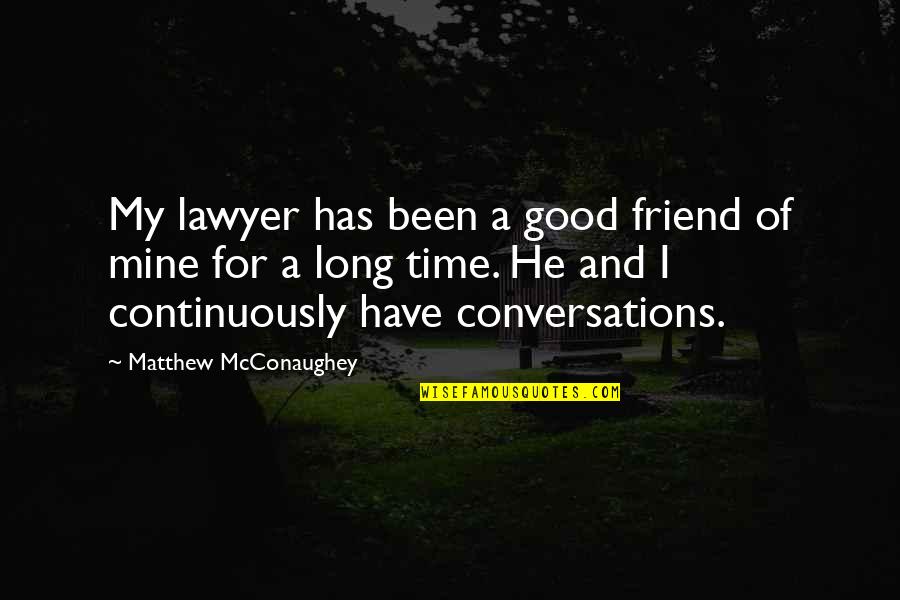 My lawyer has been a good friend of mine for a long time. He and I continuously have conversations.

~ Matthew McConaughey

WISEFAMOUSQUOTES.COM